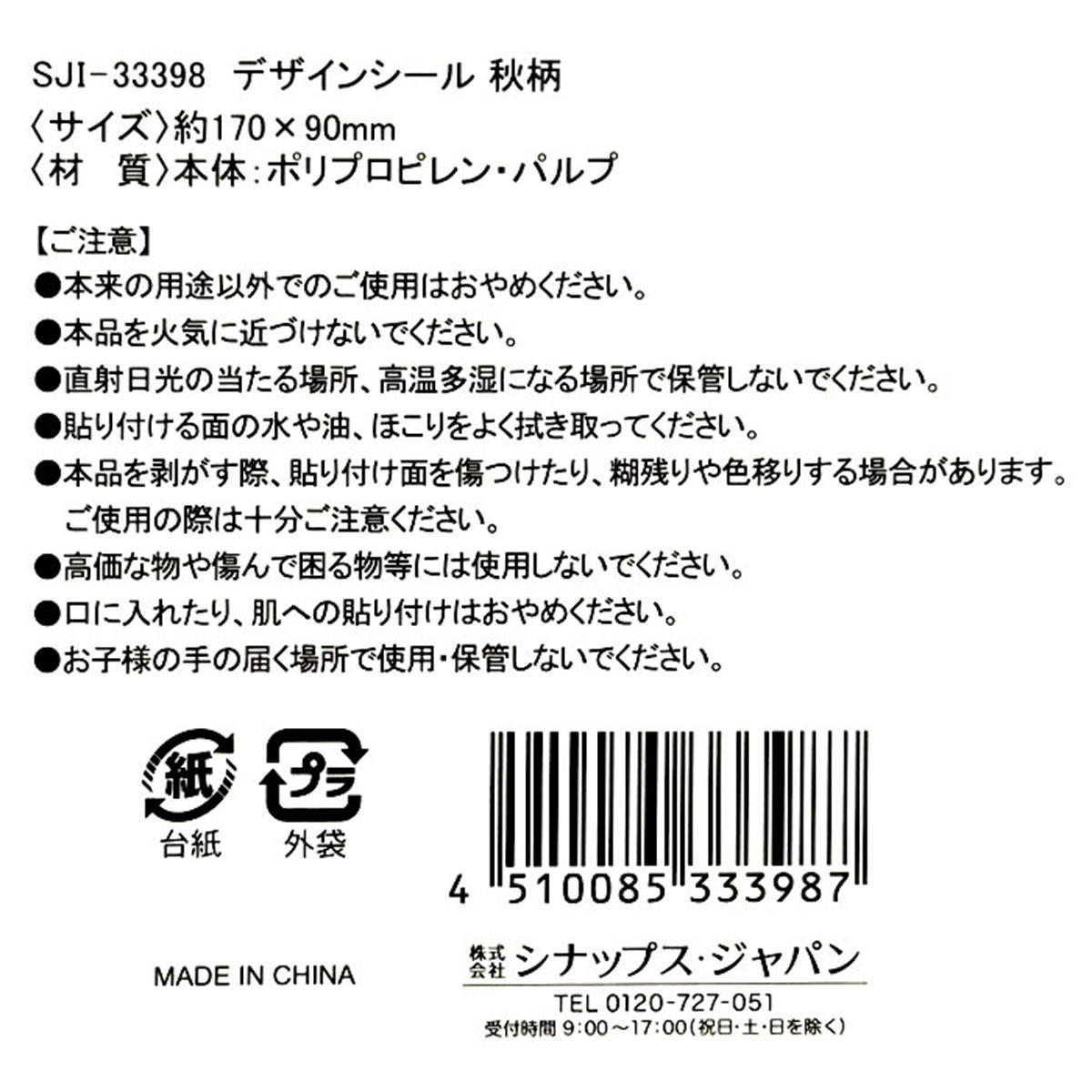 SJI-33398　デザインシール 秋柄
〈サイズ〉約170×90mm
〈材　質〉本体：ポリプロピレン・パルプ

【ご注意】
●本来の用途以外でのご使用はおやめください。
●本品を火気に近づけないでください。
●直射日光の当たる場所、高温多湿になる場所で保管しないでください。
●貼り付ける面の水や油、ほこりをよく拭き取ってください。
●本品を剥がす際、貼り付け面を傷つけたり、糊残りや色移りする場合があります。ご使用の際は十分ご注意ください。
●高価な物や傷んで困る物等には使用しないでください。
●口に入れたり、肌への貼り付けはおやめください。
●お子様の手の届く場所で使用・保管しないでください。

紙
台紙

プラ
外袋

4 510085 333987

MADE IN CHINA

株式会社 シナップス・ジャパン
TEL 0120-727-051
受付時間 9:00～17:00（祝日・土・日を除く）